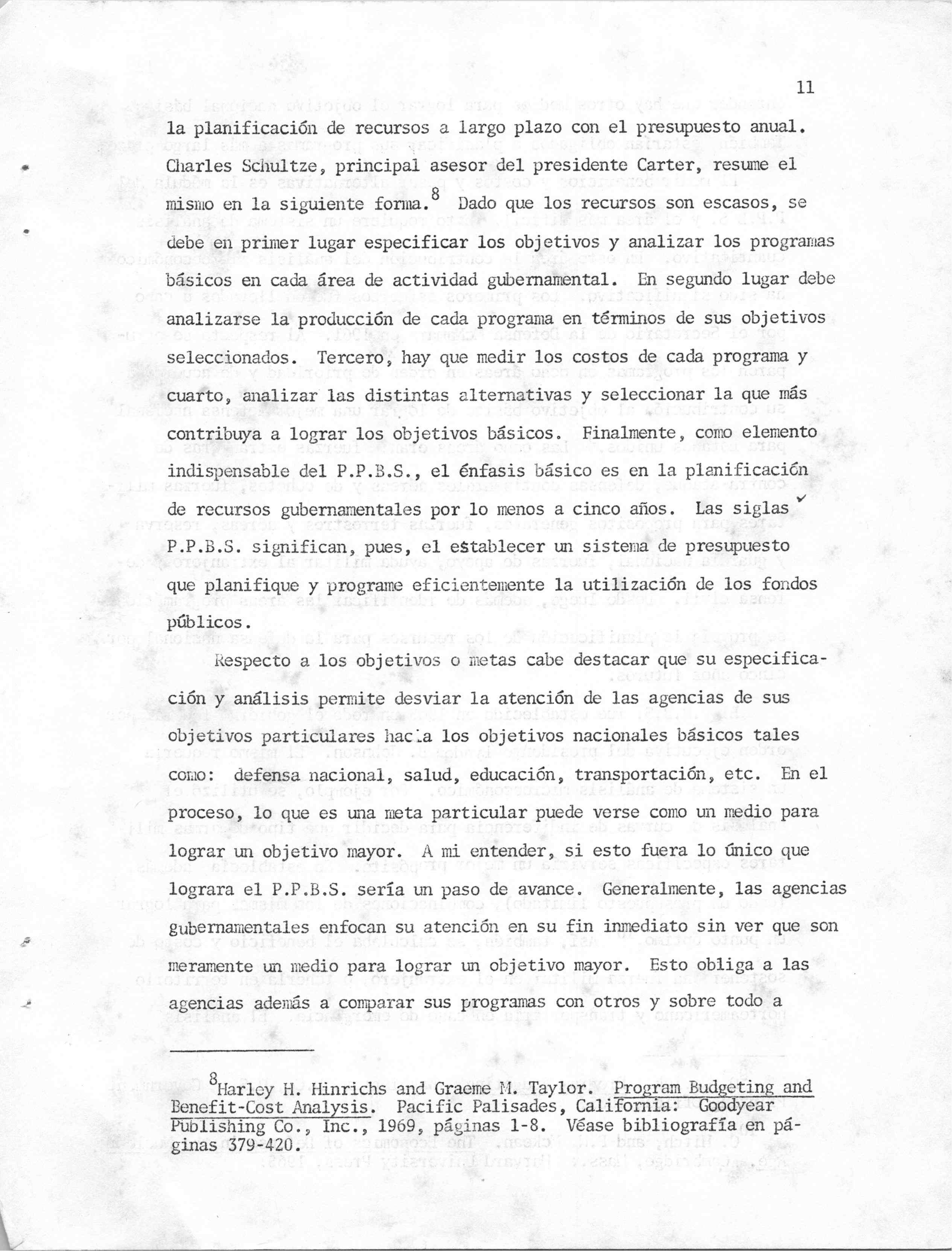 11

la planificación de recursos a largo plazo con el presupuesto anual. Charles Schultze, principal asesor del presidente Carter, resume el mismo en la siguiente forma.$^8$ Dado que los recursos son escasos, se debe en primer lugar especificar los objetivos y analizar los programas básicos en cada área de actividad gubernamental. En segundo lugar debe analizarse la producción de cada programa en términos de sus objetivos seleccionados. Tercero, hay que medir los costos de cada programa y cuarto, analizar las distintas alternativas y seleccionar la que más contribuya a lograr los objetivos básicos. Finalmente, como elemento indispensable del P.P.B.S., el énfasis básico es en la planificación de recursos gubernamentales por lo menos a cinco años. Las siglas P.P.B.S. significan, pues, el establecer un sistema de presupuesto que planifique y programe eficientemente la utilización de los fondos públicos.

Respecto a los objetivos o metas cabe destacar que su especificación y análisis permite desviar la atención de las agencias de sus objetivos particulares hacia los objetivos nacionales básicos tales como: defensa nacional, salud, educación, transportación, etc. En el proceso, lo que es una meta particular puede verse como un medio para lograr un objetivo mayor. A mi entender, si esto fuera lo único que lograra el P.P.B.S. sería un paso de avance. Generalmente, las agencias gubernamentales enfocan su atención en su fin inmediato sin ver que son meramente un medio para lograr un objetivo mayor. Esto obliga a las agencias además a comparar sus programas con otros y sobre todo a

$^8$Harley H. Hinrichs and Graeme M. Taylor. Program Budgeting and Benefit-Cost Analysis. Pacific Palisades, California: Goodyear Publishing Co., Inc., 1969, páginas 1-8. Véase bibliografía en páginas 379-420.